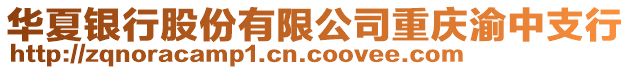 华夏银行股份有限公司重庆渝中支行
http://zqnoracamp1.cn.coovee.com